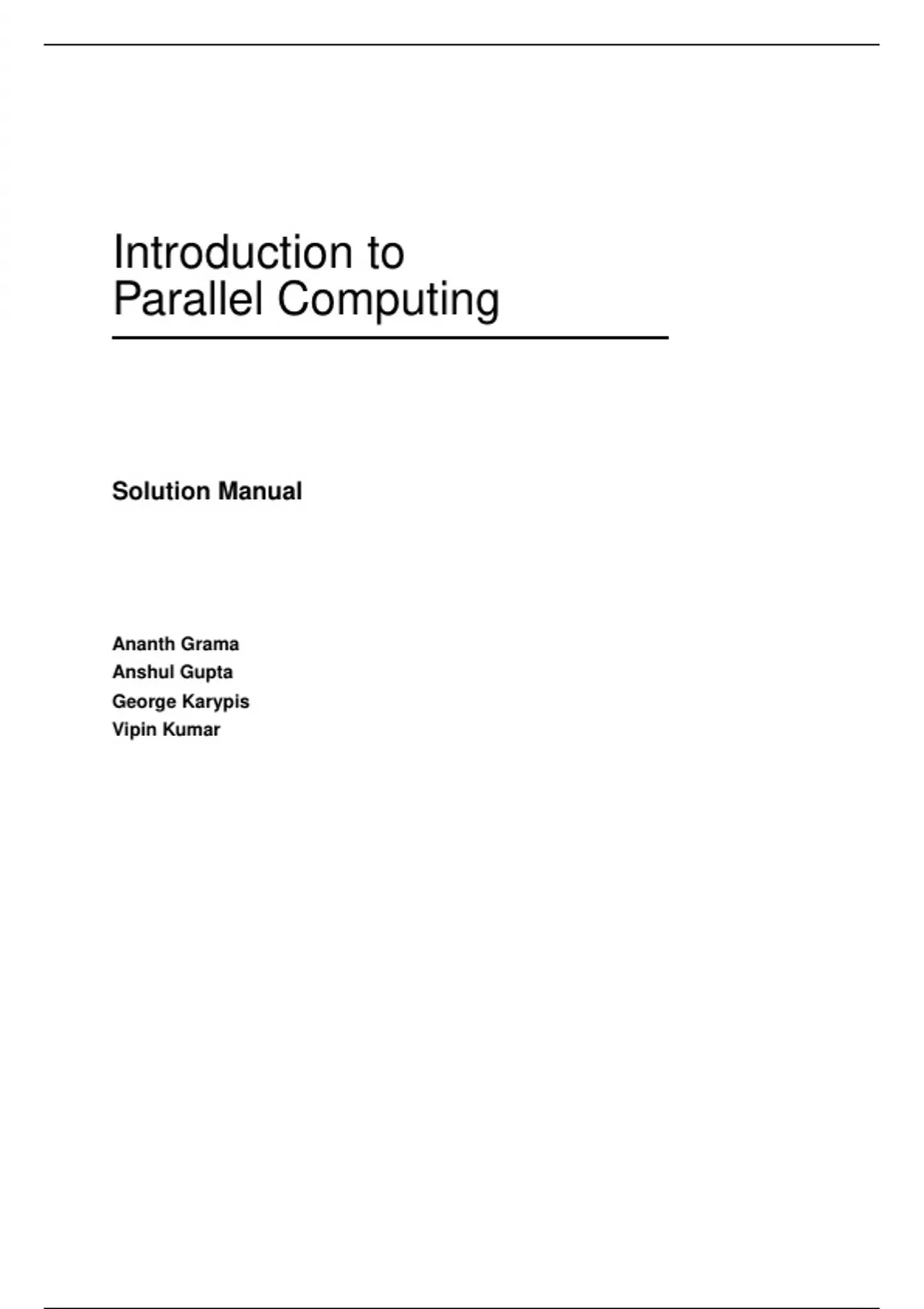 Introduction to
Parallel Computing

Solution Manual

Ananth Grama
Anshul Gupta
George Karypis
Vipin Kumar